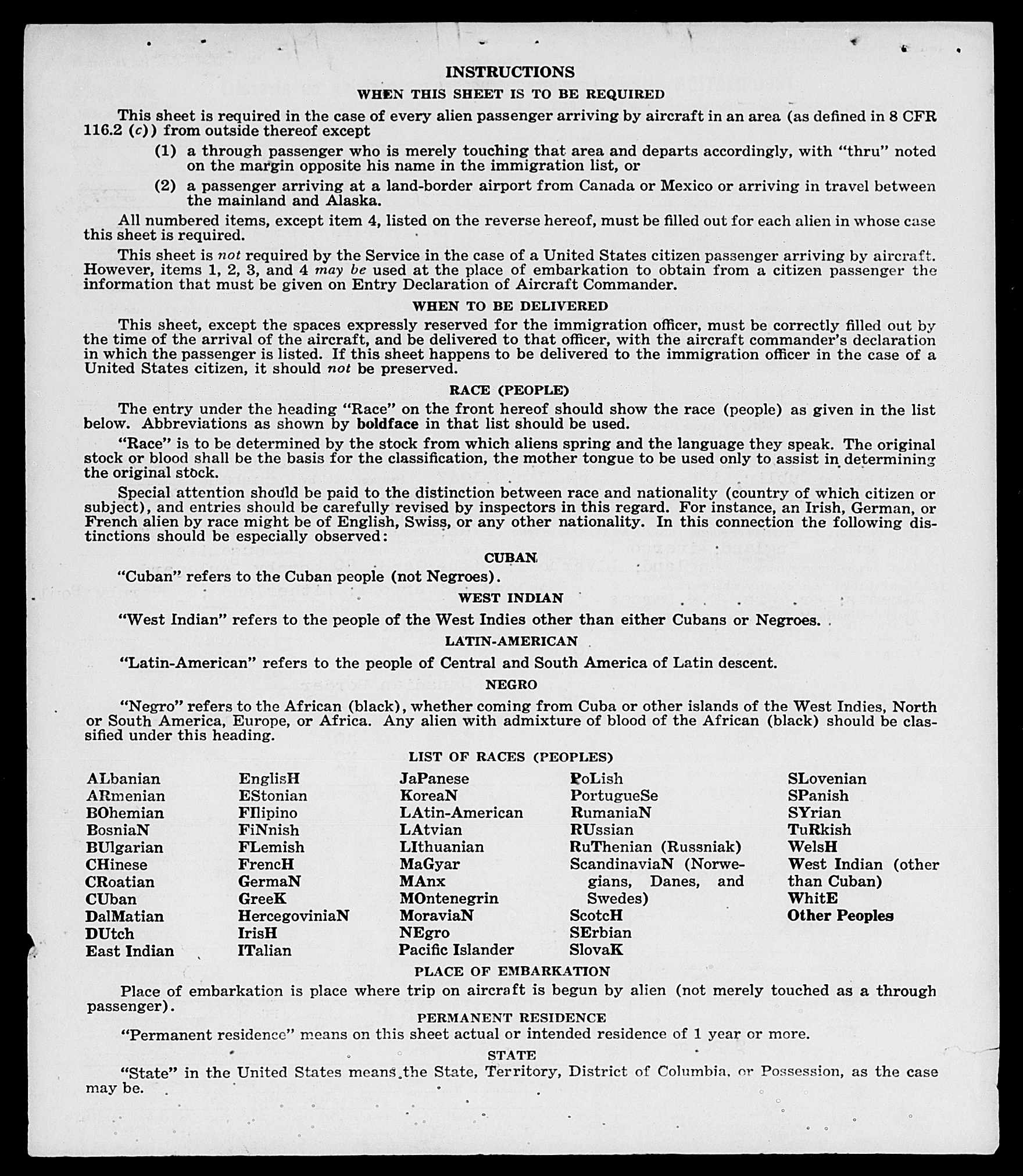 INSTRUCTIONS

WHEN THIS SHEET IS TO BE REQUIRED

This sheet is required in the case of every alien passenger arriving by aircraft in an area (as defined in 8 CFR 116.2 (c)) from outside thereof except

(1) a through passenger who is merely touching that area and departs accordingly, with "thru" noted on the margin opposite his name in the immigration list, or

(2) a passenger arriving at a land-border airport from Canada or Mexico or arriving in travel between the mainland and Alaska.

All numbered items, except item 4, listed on the reverse hereof, must be filled out for each alien in whose case this sheet is required.

This sheet is not required by the Service in the case of a United States citizen passenger arriving by aircraft. However, items 1, 2, 3, and 4 may be used at the place of embarkation to obtain from a citizen passenger the information that must be given on Entry Declaration of Aircraft Commander.

WHEN TO BE DELIVERED

This sheet, except the spaces expressly reserved for the immigration officer, must be correctly filled out by the time of the arrival of the aircraft, and be delivered to that officer, with the aircraft commander's declaration in which the passenger is listed. If this sheet happens to be delivered to the immigration officer in the case of a United States citizen, it should not be preserved.

RACE (PEOPLE)

The entry under the heading "Race" on the front hereof should show the race (people) as given in the list below. Abbreviations as shown by boldface in that list should be used.

"Race" is to be determined by the stock from which aliens spring and the language they speak. The original stock or blood shall be the basis for the classification, the mother tongue to be used only to assist in determining the original stock.

Special attention should be paid to the distinction between race and nationality (country of which citizen or subject), and entries should be carefully revised by inspectors in this regard. For instance, an Irish, German, or French alien by race might be of English, Swiss, or any other nationality. In this connection the following distinctions should be especially observed:

CUBAN

"Cuban" refers to the Cuban people (not Negroes).

WEST INDIAN

"West Indian" refers to the people of the West Indies other than either Cubans or Negroes.

LATIN-AMERICAN

"Latin-American" refers to the people of Central and South America of Latin descent.

NEGRO

"Negro" refers to the African (black), whether coming from Cuba or other islands of the West Indies, North or South America, Europe, or Africa. Any alien with admixture of blood of the African (black) should be classified under this heading.

LIST OF RACES (PEOPLES)

ALbanian
ARmenian
BOhemian
BosniaN
BUlgarian
CHinese
CRoatian
CUban
DalMatian
DUtch
East Indian

EnglisH
EStonian
FIlipino
FiNnish
FLemish
FrencH
GermaN
GreeK
HercegoviniaN
IrisH
ITalian

JaPanese
KoreaN
LAtin-American
LAtvian
LIthuanian
MaGyar
MAnx
MOntenegrin
MoraviaN
NEgro
Pacific Islander

PoLish
PortugueSe
RumaniaN
RUssian
RuThenian (Russniak)
ScandinaviaN (Norwegians, Danes, and Swedes)
ScotcH
SErbian
SlovaK

SLovenian
SPanish
SYrian
TuRkish
WelsH
West Indian (other than Cuban)
WhitE
Other Peoples

PLACE OF EMBARKATION

Place of embarkation is place where trip on aircraft is begun by alien (not merely touched as a through passenger).

PERMANENT RESIDENCE

"Permanent residence" means on this sheet actual or intended residence of 1 year or more.

STATE

"State" in the United States means the State, Territory, District of Columbia, or Possession, as the case may be.